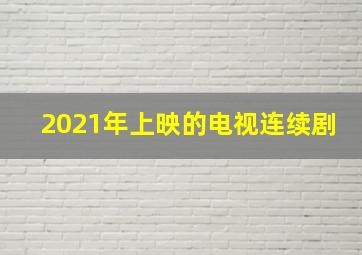 2021年上映的电视连续剧